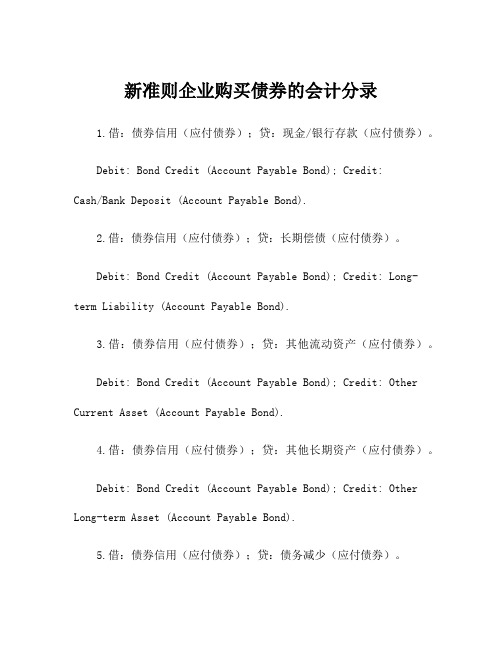 新准则企业购买债券的会计分录

1.借：债券信用（应付债券）；贷：现金/银行存款（应付债券）。

Debit: Bond Credit (Account Payable Bond); Credit: Cash/Bank Deposit (Account Payable Bond).

2.借：债券信用（应付债券）；贷：长期偿债（应付债券）。

Debit: Bond Credit (Account Payable Bond); Credit: Long-term Liability (Account Payable Bond).

3.借：债券信用（应付债券）；贷：其他流动资产（应付债券）。

Debit: Bond Credit (Account Payable Bond); Credit: Other Current Asset (Account Payable Bond).

4.借：债券信用（应付债券）；贷：其他长期资产（应付债券）。

Debit: Bond Credit (Account Payable Bond); Credit: Other Long-term Asset (Account Payable Bond).

5.借：债券信用（应付债券）；贷：债务减少（应付债券）。